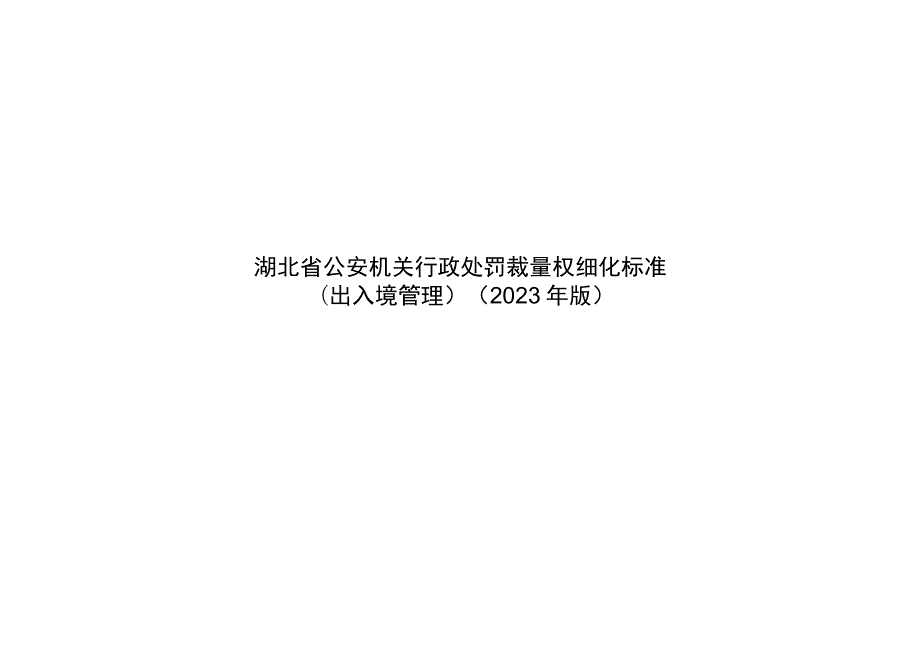 湖北省公安机关行政处罚裁量权细化标准
（出入境管理）（2023 年版）